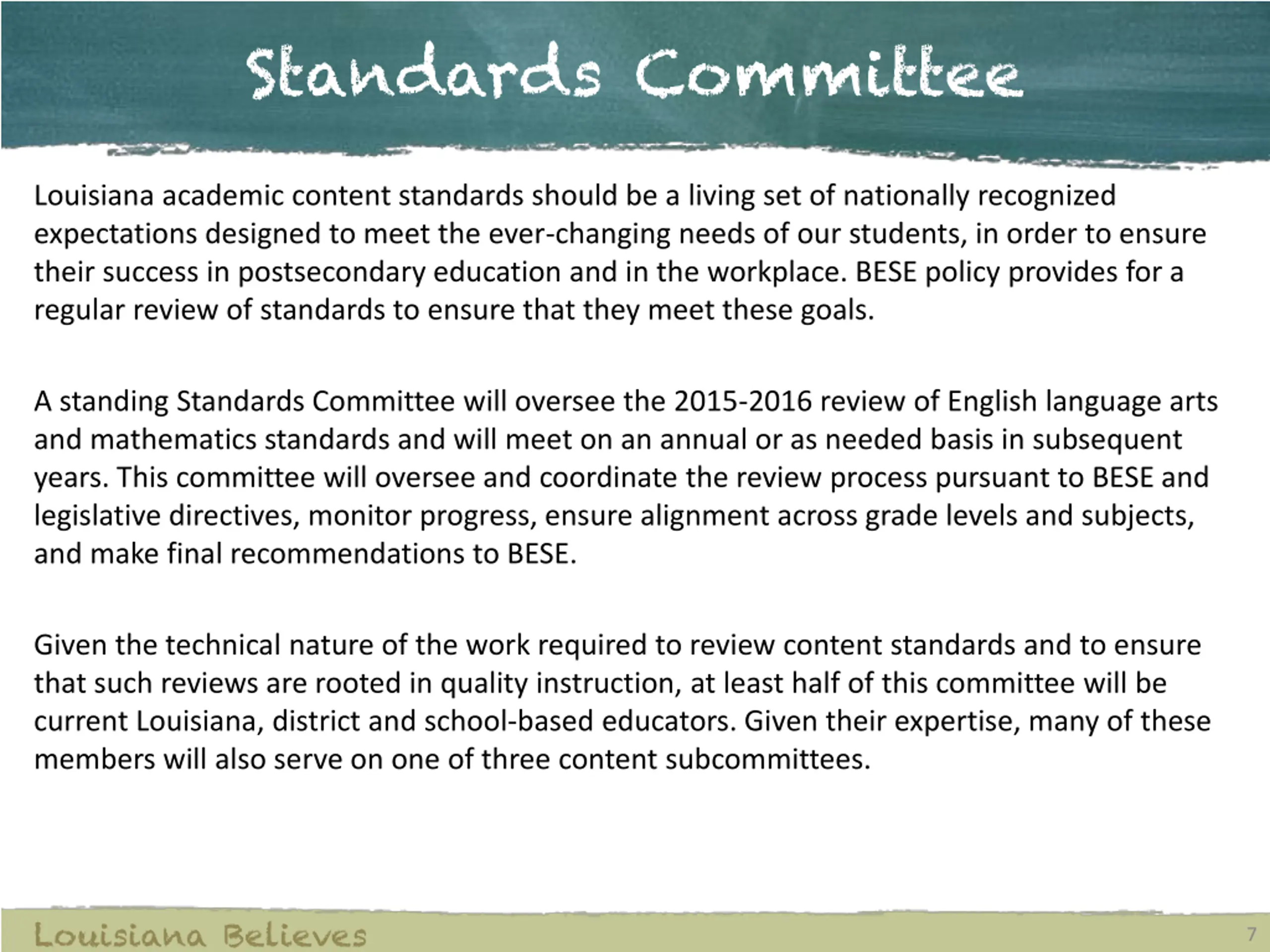 Standards Committee

Louisiana academic content standards should be a living set of nationally recognized expectations designed to meet the ever-changing needs of our students, in order to ensure their success in postsecondary education and in the workplace. BESE policy provides for a regular review of standards to ensure that they meet these goals.

A standing Standards Committee will oversee the 2015-2016 review of English language arts and mathematics standards and will meet on an annual or as needed basis in subsequent years. This committee will oversee and coordinate the review process pursuant to BESE and legislative directives, monitor progress, ensure alignment across grade levels and subjects, and make final recommendations to BESE.

Given the technical nature of the work required to review content standards and to ensure that such reviews are rooted in quality instruction, at least half of this committee will be current Louisiana, district and school-based educators. Given their expertise, many of these members will also serve on one of three content subcommittees.

Louisiana Believes

7